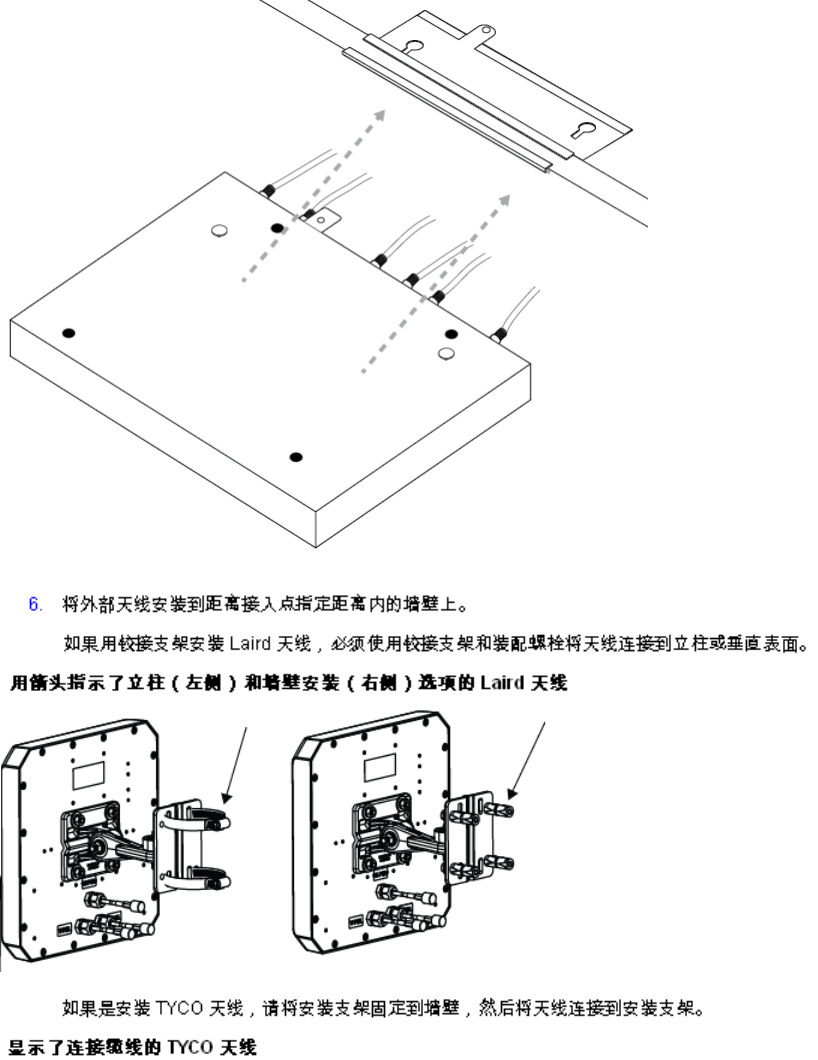 6. 将外部天线安装到距离接入点指定距离内的墙壁上。

如果用铰接支架安装 Laird 天线，必须使用铰接支架和装配螺栓将天线连接到立柱或垂直表面。

用箭头指示了立柱（左侧）和墙壁安装（右侧）选项的 Laird 天线

如果是安装 TYCO 天线，请将安装支架固定到墙壁，然后将天线连接到安装支架。

显示了连接缆线的 TYCO 天线